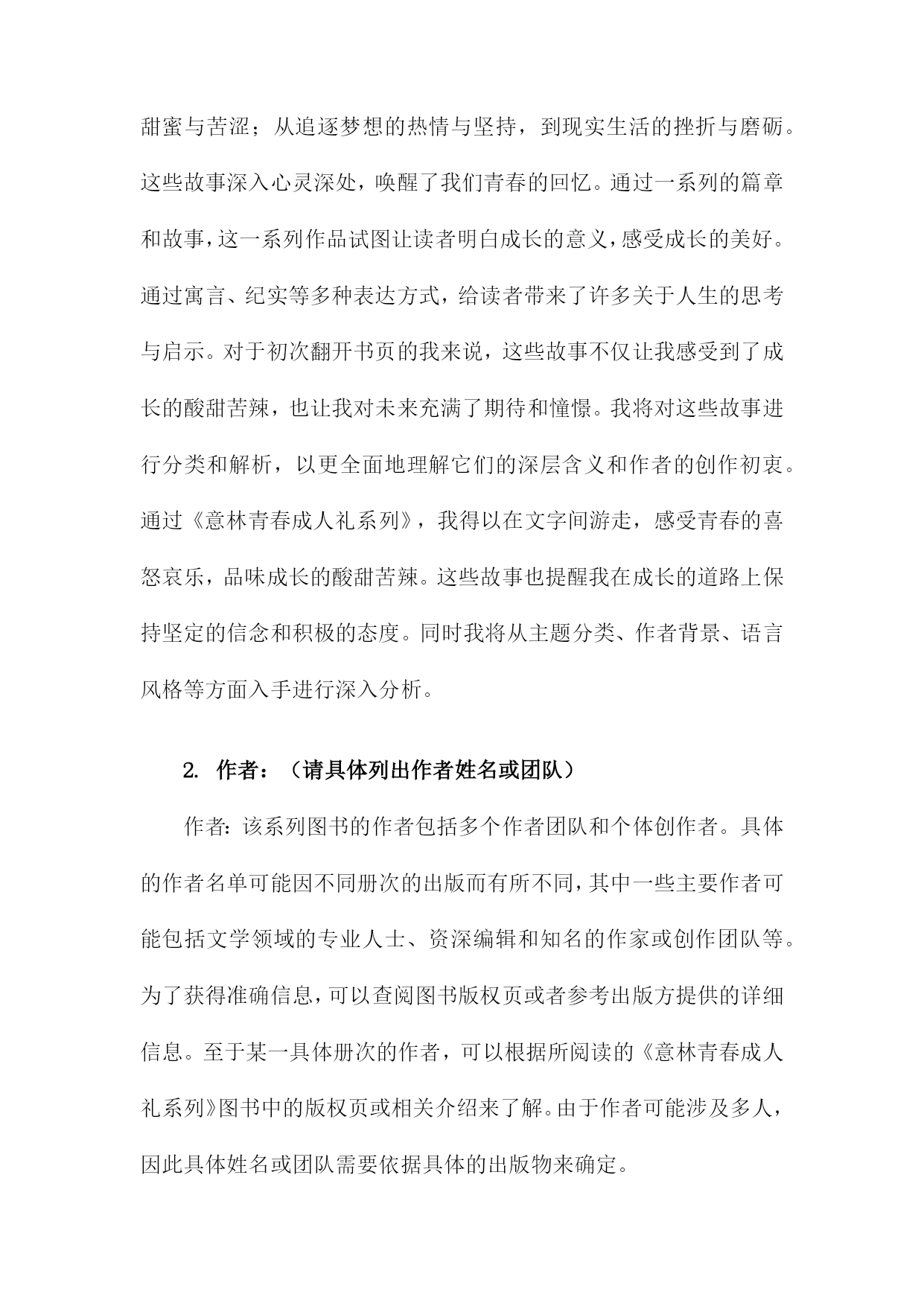 甜蜜与苦涩；从追逐梦想的热情与坚持，到现实生活的挫折与磨砺。这些故事深入心灵深处，唤醒了我们青春的回忆。通过一系列的篇章和故事，这一系列作品试图让读者明白成长的意义，感受成长的美好。通过寓言、纪实等多种表达方式，给读者带来了许多关于人生的思考与启示。对于初次翻开书页的我来说，这些故事不仅让我感受到了成长的酸甜苦辣，也让我对未来充满了期待和憧憬。我将对这些故事进行分类和解析，以更全面地理解它们的深层含义和作者的创作初衷。通过《意林青春成人礼系列》，我得以在文字间游走，感受青春的喜怒哀乐，品味成长的酸甜苦辣。这些故事也提醒我在成长的道路上保持坚定的信念和积极的态度。同时我将从主题分类、作者背景、语言风格等方面入手进行深入分析。

2. 作者：（请具体列出作者姓名或团队）

作者：该系列图书的作者包括多个作者团队和个体创作者。具体的作者名单可能因不同册次的出版而有所不同，其中一些主要作者可能包括文学领域的专业人士、资深编辑和知名的作家或创作团队等。为了获得准确信息，可以查阅图书版权页或者参考出版方提供的详细信息。至于某一具体册次的作者，可以根据所阅读的《意林青春成人礼系列》图书中的版权页或相关介绍来了解。由于作者可能涉及多人，因此具体姓名或团队需要依据具体的出版物来确定。